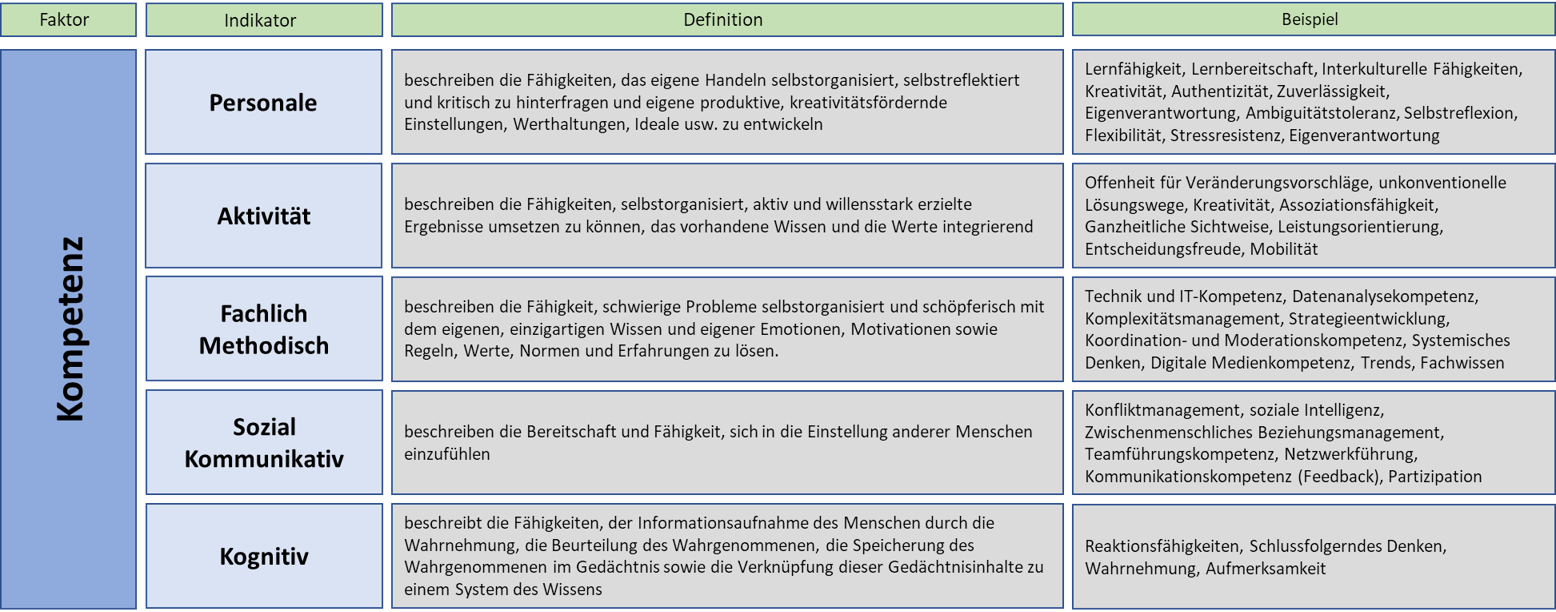 | Faktor | Indikator | Definition | Beispiel |
|---|---|---|---|
| Kompetenz | Personale | beschreiben die Fähigkeiten, das eigene Handeln selbstorganisiert, selbstreflektiert und kritisch zu hinterfragen und eigene produktive, kreativitätsfördernde Einstellungen, Werthaltungen, Ideale usw. zu entwickeln | Lernfähigkeit, Lernbereitschaft, Interkulturelle Fähigkeiten, Kreativität, Authentizität, Zuverlässigkeit, Eigenverantwortung, Ambiguitätstoleranz, Selbstreflexion, Flexibilität, Stressresistenz, Eigenverantwortung |
| | Aktivität | beschreiben die Fähigkeiten, selbstorganisiert, aktiv und willensstark erzielte Ergebnisse umsetzen zu können, das vorhandene Wissen und die Werte integrierend | Offenheit für Veränderungsvorschläge, unkonventionelle Lösungswege, Kreativität, Assoziationsfähigkeit, Ganzheitliche Sichtweise, Leistungsorientierung, Entscheidungsfreude, Mobilität |
| | Fachlich Methodisch | beschreiben die Fähigkeit, schwierige Probleme selbstorganisiert und schöpferisch mit dem eigenen, einzigartigen Wissen und eigener Emotionen, Motivationen sowie Regeln, Werte, Normen und Erfahrungen zu lösen. | Technik und IT-Kompetenz, Datenanalysekompetenz, Komplexitätsmanagement, Strategieentwicklung, Koordination- und Moderationskompetenz, Systemisches Denken, Digitale Medienkompetenz, Trends, Fachwissen |
| | Sozial Kommunikativ | beschreiben die Bereitschaft und Fähigkeit, sich in die Einstellung anderer Menschen einzufühlen | Konfliktmanagement, soziale Intelligenz, Zwischenmenschliches Beziehungsmanagement, Teamführungskompetenz, Netzwerkführung, Kommunikationskompetenz (Feedback), Partizipation |
| | Kognitiv | beschreibt die Fähigkeiten, der Informationsaufnahme des Menschen durch die Wahrnehmung, die Beurteilung des Wahrgenommenen, die Speicherung des Wahrgenommenen im Gedächtnis sowie die Verknüpfung dieser Gedächtnisinhalte zu einem System des Wissens | Reaktionsfähigkeiten, Schlussfolgerndes Denken, Wahrnehmung, Aufmerksamkeit |